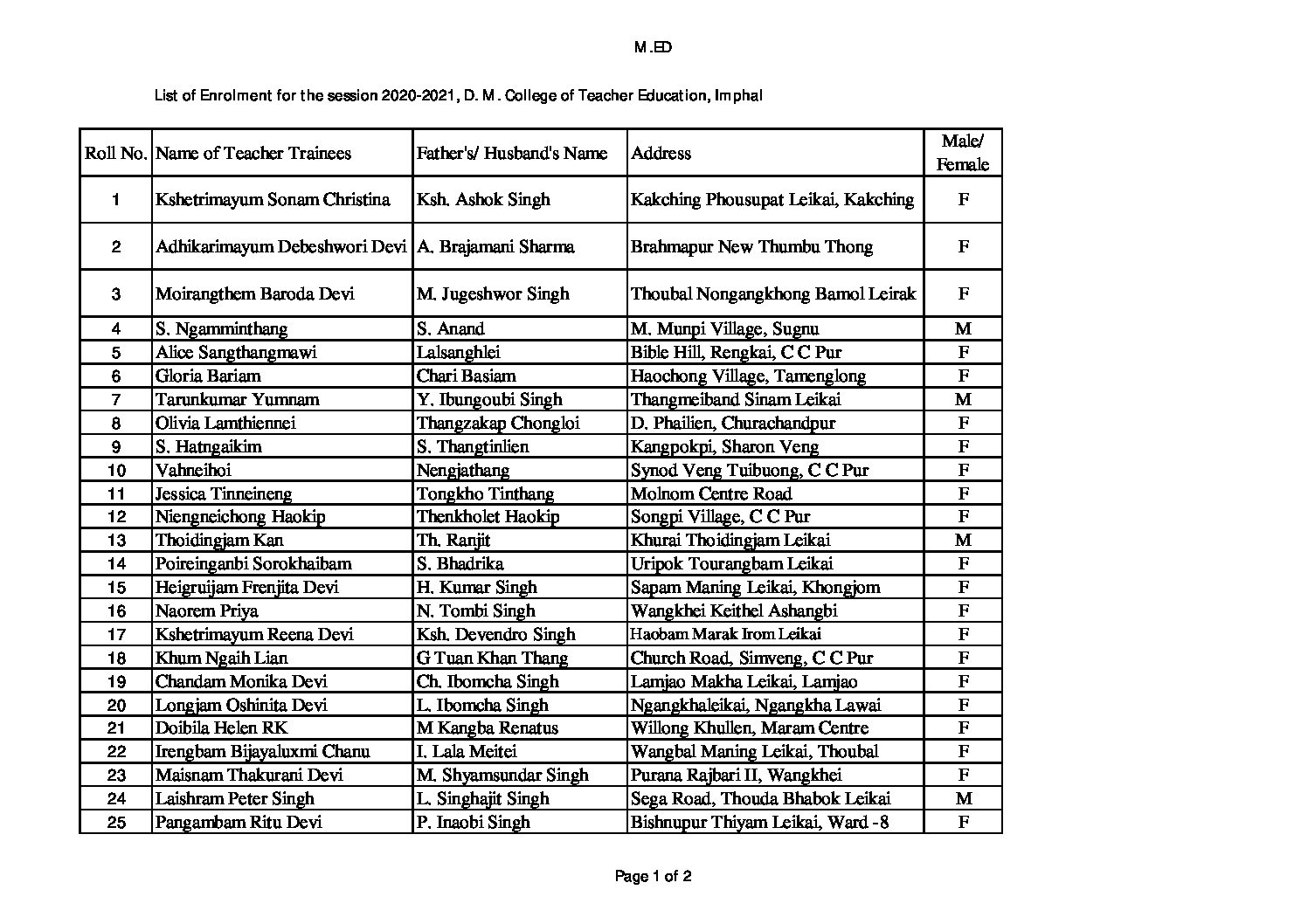 M.ED

List of Enrolment for the session 2020-2021, D. M. College of Teacher Education, Imphal

| Roll No. | Name of Teacher Trainees | Father's/ Husband's Name | Address | Male/ Female |
|---|---|---|---|---|
| 1 | Kshetrimayum Sonam Christina | Ksh. Ashok Singh | Kakching Phousupat Leikai, Kakching | F |
| 2 | Adhikarimayum Debeshwori Devi | A. Brajamani Sharma | Brahmapur New Thumbu Thong | F |
| 3 | Moirangthem Baroda Devi | M. Jugeshwor Singh | Thoubal Nongangkhong Bamol Leirak | F |
| 4 | S. Ngamminthang | S. Anand | M. Munpi Village, Sugnu | M |
| 5 | Alice Sangthangmawi | Lalsanghlei | Bible Hill, Rengkai, C C Pur | F |
| 6 | Gloria Bariam | Chari Basiam | Haochong Village, Tamenglong | F |
| 7 | Tarunkumar Yumnam | Y. Ibungoubi Singh | Thangmeiband Sinam Leikai | M |
| 8 | Olivia Lamthiennei | Thangzakap Chongloi | D. Phailien, Churachandpur | F |
| 9 | S. Hatngaikim | S. Thangtinlien | Kangpokpi, Sharon Veng | F |
| 10 | Vahneihoi | Nengjathang | Synod Veng Tuibuong, C C Pur | F |
| 11 | Jessica Tinneineng | Tongkho Tinthang | Molnom Centre Road | F |
| 12 | Niengneichong Haokip | Thenkholet Haokip | Songpi Village, C C Pur | F |
| 13 | Thoidingjam Kan | Th. Ranjit | Khurai Thoidingjam Leikai | M |
| 14 | Poireinganbi Sorokhaibam | S. Bhadrika | Uripok Tourangbam Leikai | F |
| 15 | Heigruijam Frenjita Devi | H. Kumar Singh | Sapam Maning Leikai, Khongjom | F |
| 16 | Naorem Priya | N. Tombi Singh | Wangkhei Keithel Ashangbi | F |
| 17 | Kshetrimayum Reena Devi | Ksh. Devendro Singh | Haobam Marak Irom Leikai | F |
| 18 | Khum Ngaih Lian | G Tuan Khan Thang | Church Road, Simveng, C C Pur | F |
| 19 | Chandam Monika Devi | Ch. Ibomcha Singh | Lamjao Makha Leikai, Lamjao | F |
| 20 | Longjam Oshinita Devi | L. Ibomcha Singh | Ngangkhaleikai, Ngangkha Lawai | F |
| 21 | Doibila Helen RK | M Kangba Renatus | Willong Khullen, Maram Centre | F |
| 22 | Irengbam Bijayaluxmi Chanu | I. Lala Meitei | Wangbal Maning Leikai, Thoubal | F |
| 23 | Maisnam Thakurani Devi | M. Shyamsundar Singh | Purana Rajbari II, Wangkhei | F |
| 24 | Laishram Peter Singh | L. Singhajit Singh | Sega Road, Thouda Bhabok Leikai | M |
| 25 | Pangambam Ritu Devi | P. Inaobi Singh | Bishnupur Thiyam Leikai, Ward -8 | F |

Page 1 of 2